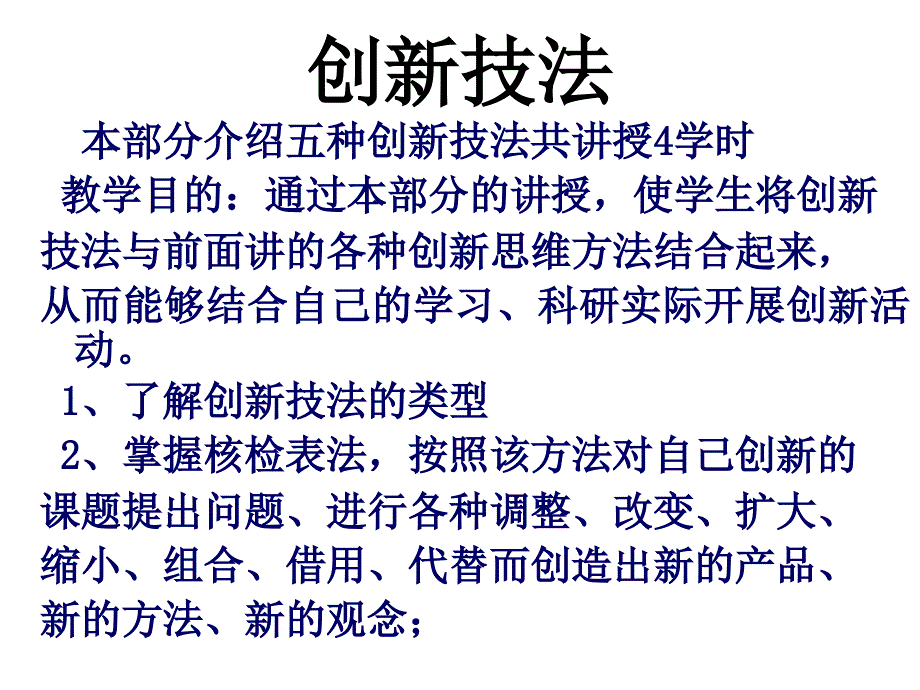 创新技法

本部分介绍五种创新技法共讲授4学时

教学目的：通过本部分的讲授，使学生将创新技法与前面讲的各种创新思维方法结合起来，从而能够结合自己的学习、科研实际开展创新活动。

1、了解创新技法的类型

2、掌握核检表法，按照该方法对自己创新的课题提出问题、进行各种调整、改变、扩大、缩小、组合、借用、代替而创造出新的产品、新的方法、新的观念；